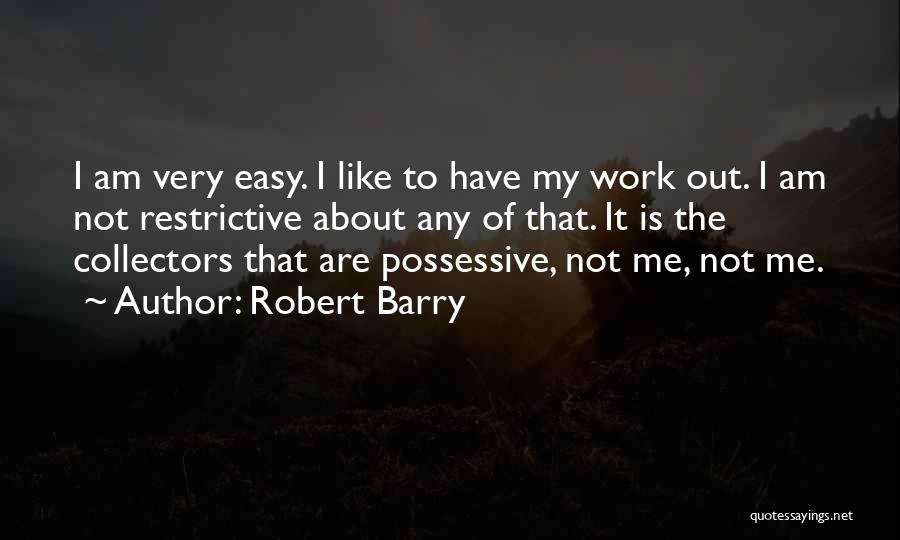 I am very easy. I like to have my work out. I am not restrictive about any of that. It is the collectors that are possessive, not me, not me.
~ Author: Robert Barry

quotessayings.net